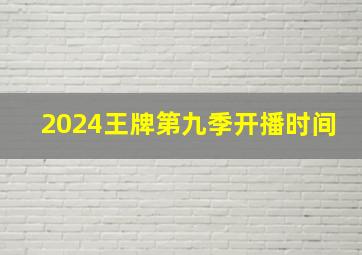 2024王牌第九季开播时间